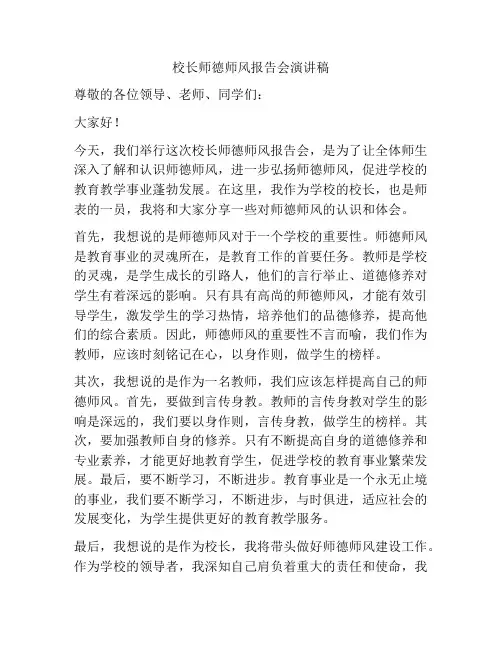 校长师德师风报告会演讲稿

尊敬的各位领导、老师、同学们：

大家好！

今天，我们举行这次校长师德师风报告会，是为了让全体师生深入了解和认识师德师风，进一步弘扬师德师风，促进学校的教育教学事业蓬勃发展。在这里，我作为学校的校长，也是师表的一员，我将和大家分享一些对师德师风的认识和体会。

首先，我想说的是师德师风对于一个学校的重要性。师德师风是教育事业的灵魂所在，是教育工作的首要任务。教师是学校的灵魂，是学生成长的引路人，他们的言行举止、道德修养对学生有着深远的影响。只有具有高尚的师德师风，才能有效引导学生，激发学生的学习热情，培养他们的品德修养，提高他们的综合素质。因此，师德师风的重要性不言而喻，我们作为教师，应该时刻铭记在心，以身作则，做学生的榜样。

其次，我想说的是作为一名教师，我们应该怎样提高自己的师德师风。首先，要做到言传身教。教师的言传身教对学生的影响是深远的，我们要以身作则，言传身教，做学生的榜样。其次，要加强教师自身的修养。只有不断提高自身的道德修养和专业素养，才能更好地教育学生，促进学校的教育事业繁荣发展。最后，要不断学习，不断进步。教育事业是一个永无止境的事业，我们要不断学习，不断进步，与时俱进，适应社会的发展变化，为学生提供更好的教育教学服务。

最后，我想说的是作为校长，我将带头做好师德师风建设工作。作为学校的领导者，我深知自己肩负着重大的责任和使命，我